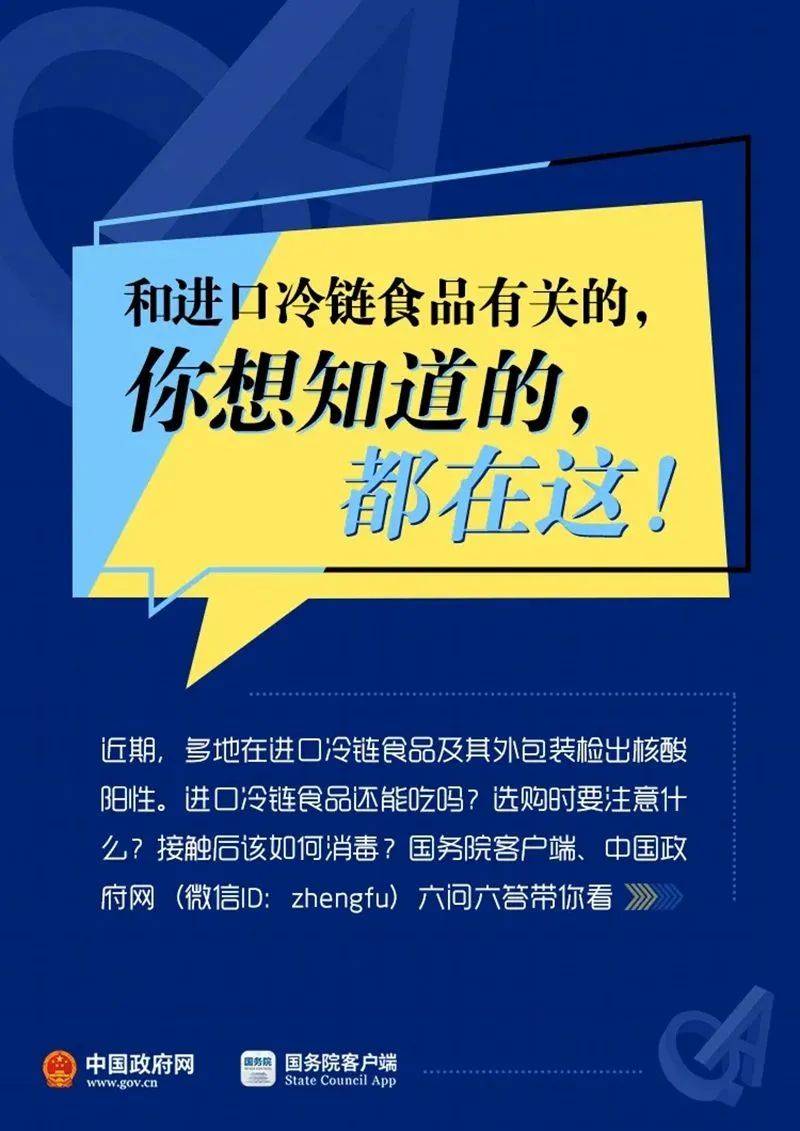 和进口冷链食品有关的，
你想知道的，
都在这！

近期，多地在进口冷链食品及其外包装检出核酸阳性。进口冷链食品还能吃吗？选购时要注意什么？接触后该如何消毒？国务院客户端、中国政府网（微信ID：zhengfu）六问六答带你看

中国政府网
www.gov.cn

国务院
国务院客户端
State Council App